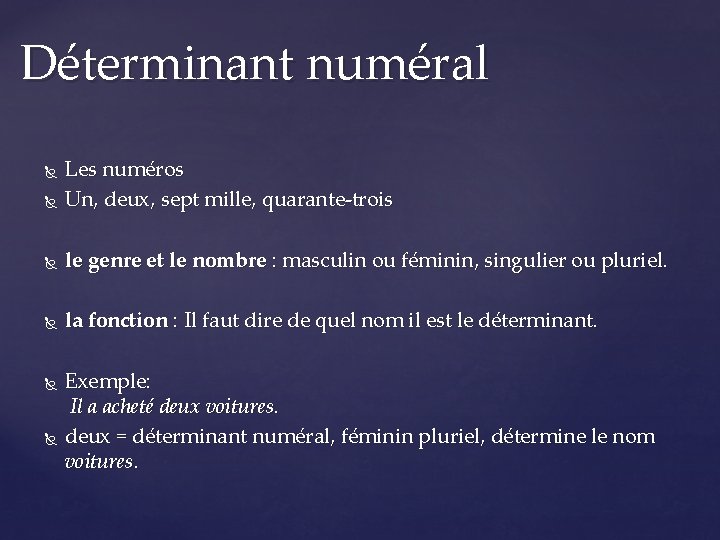 Déterminant numéral

Les numéros
Un, deux, sept mille, quarante-trois

le genre et le nombre : masculin ou féminin, singulier ou pluriel.

la fonction : Il faut dire de quel nom il est le déterminant.

Exemple:
Il a acheté deux voitures.
deux = déterminant numéral, féminin pluriel, détermine le nom voitures.